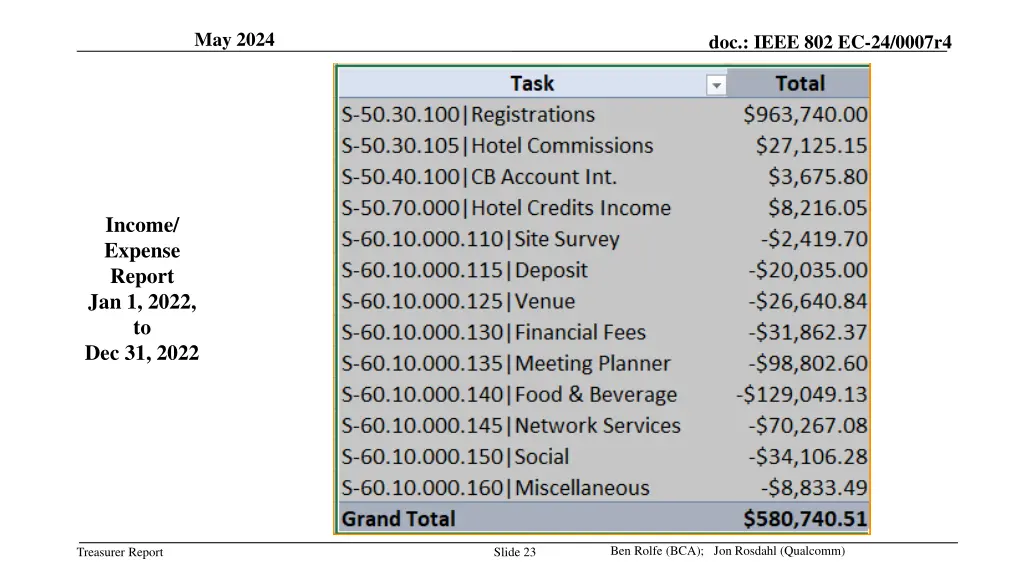 May 2024

doc.: IEEE 802 EC-24/0007r4

Income/
Expense
Report
Jan 1, 2022,
to
Dec 31, 2022

| Task | Total |
|---|---|
| S-50.30.100\|Registrations | $963,740.00 |
| S-50.30.105\|Hotel Commissions | $27,125.15 |
| S-50.40.100\|CB Account Int. | $3,675.80 |
| S-50.70.000\|Hotel Credits Income | $8,216.05 |
| S-60.10.000.110\|Site Survey | -$2,419.70 |
| S-60.10.000.115\|Deposit | -$20,035.00 |
| S-60.10.000.125\|Venue | -$26,640.84 |
| S-60.10.000.130\|Financial Fees | -$31,862.37 |
| S-60.10.000.135\|Meeting Planner | -$98,802.60 |
| S-60.10.000.140\|Food & Beverage | -$129,049.13 |
| S-60.10.000.145\|Network Services | -$70,267.08 |
| S-60.10.000.150\|Social | -$34,106.28 |
| S-60.10.000.160\|Miscellaneous | -$8,833.49 |
| Grand Total | $580,740.51 |

Treasurer Report

Slide 23

Ben Rolfe (BCA); Jon Rosdahl (Qualcomm)